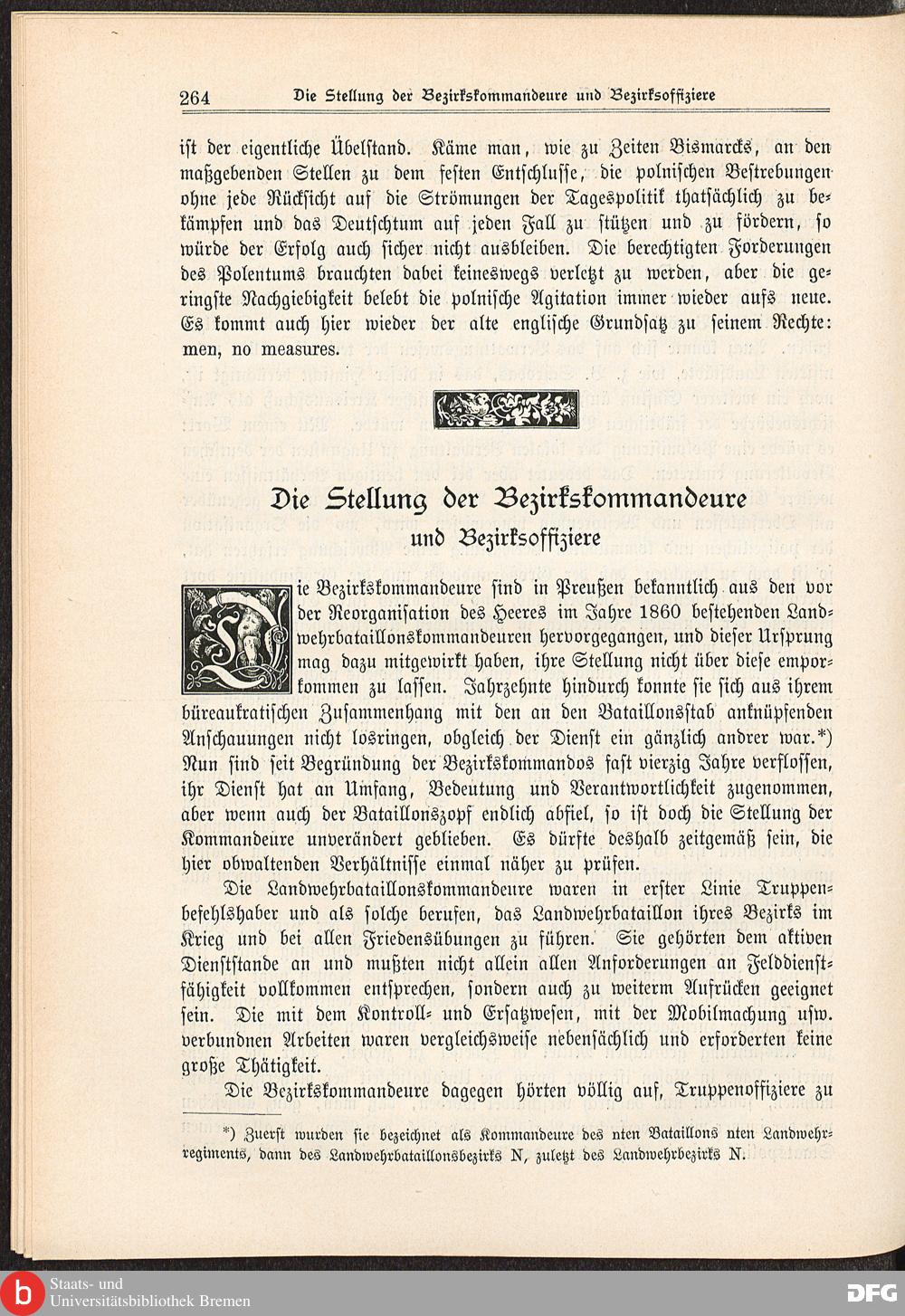 264 Die Stellung der Bezirkskommandeure und Bezirksoffiziere

ist der eigentliche Übelstand. Käme man, wie zu Zeiten Bismarcks, an den maßgebenden Stellen zu dem festen Entschlusse, die polnischen Bestrebungen ohne jede Rücksicht auf die Strömungen der Tagespolitik thatsächlich zu bekämpfen und das Deutschtum auf jeden Fall zu stützen und zu fördern, so würde der Erfolg auch sicher nicht ausbleiben. Die berechtigten Forderungen des Polentums brauchten dabei keineswegs verletzt zu werden, aber die geringste Nachgiebigkeit belebt die polnische Agitation immer wieder aufs neue. Es kommt auch hier wieder der alte englische Grundsatz zu seinem Rechte: men, no measures.

Die Stellung der Bezirkskommandeure und Bezirksoffiziere

Die Bezirkskommandeure sind in Preußen bekanntlich aus den vor der Reorganisation des Heeres im Jahre 1860 bestehenden Landwehrbataillonskommandeuren hervorgegangen, und dieser Ursprung mag dazu mitgewirkt haben, ihre Stellung nicht über diese emporkommen zu lassen. Jahrzehnte hindurch konnte sie sich aus ihrem büreaukratischen Zusammenhang mit den an den Bataillonsstab anknüpfenden Anschauungen nicht losringen, obgleich der Dienst ein gänzlich andrer war.*) Nun sind seit Begründung der Bezirkskommandos fast vierzig Jahre verflossen, ihr Dienst hat an Umfang, Bedeutung und Verantwortlichkeit zugenommen, aber wenn auch der Bataillonszopf endlich abfiel, so ist doch die Stellung der Kommandeure unverändert geblieben. Es dürfte deshalb zeitgemäß sein, die hier obwaltenden Verhältnisse einmal näher zu prüfen.

Die Landwehrbataillonskommandeure waren in erster Linie Truppenbefehlshaber und als solche berufen, das Landwehrbataillon ihres Bezirks im Krieg und bei allen Friedensübungen zu führen. Sie gehörten dem aktiven Dienststande an und mußten nicht allein allen Anforderungen an Felddienstfähigkeit vollkommen entsprechen, sondern auch zu weiterm Aufrücken geeignet sein. Die mit dem Kontroll- und Ersatzwesen, mit der Mobilmachung usw. verbundnen Arbeiten waren vergleichsweise nebensächlich und erforderten keine große Thätigkeit.

Die Bezirkskommandeure dagegen hörten völlig auf, Truppenoffiziere zu

*) Zuerst wurden sie bezeichnet als Kommandeure des nten Bataillons nten Landwehrregiments, dann des Landwehrbataillonsbezirks N, zuletzt des Landwehrbezirks N.

Staats- und Universitätsbibliothek Bremen

DFG